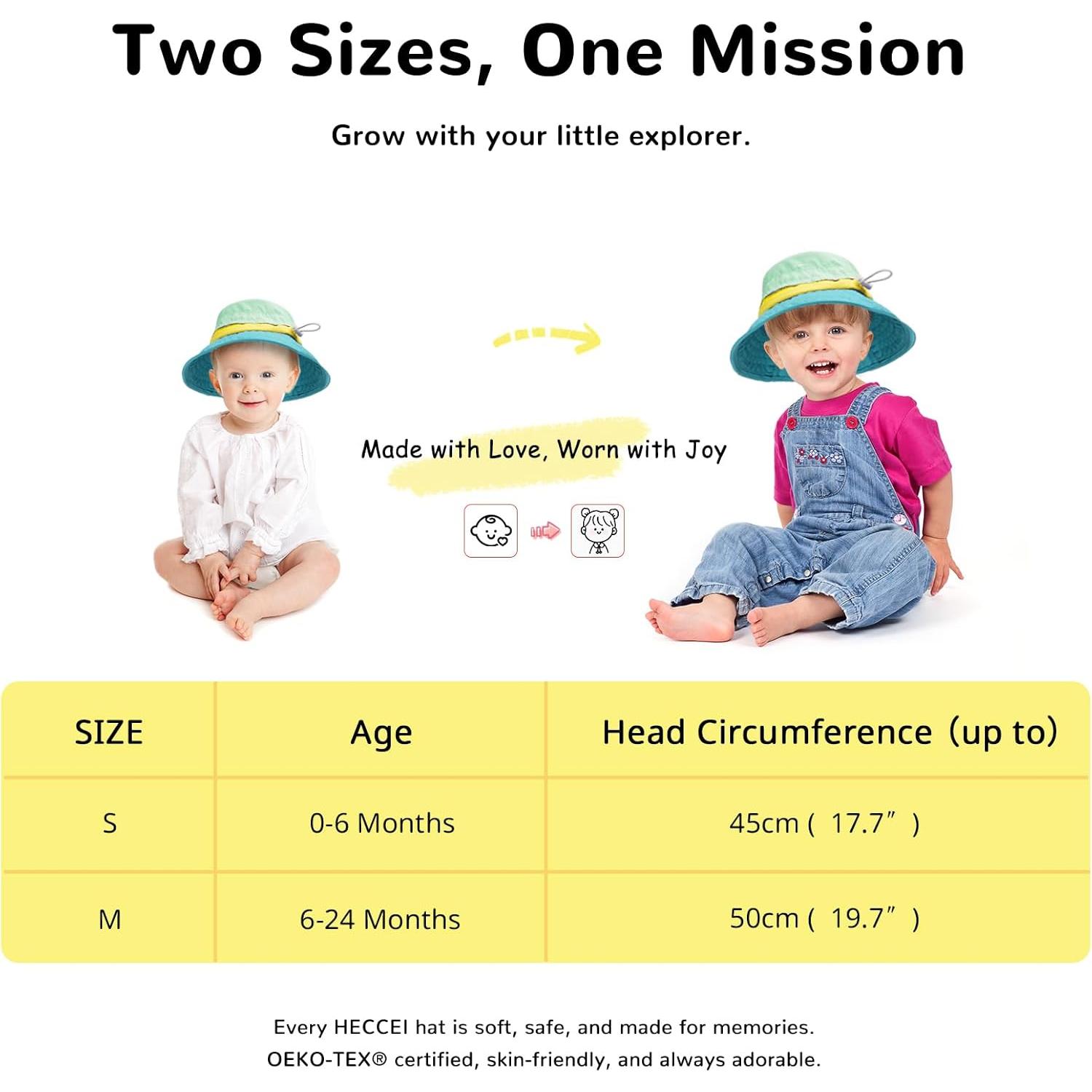 Two Sizes, One Mission

Grow with your little explorer.

Made with Love, Worn with Joy

| SIZE | Age | Head Circumference (up to) |
|---|---|---|
| S | 0-6 Months | 45cm ( 17.7" ) |
| M | 6-24 Months | 50cm ( 19.7" ) |

Every HECCEI hat is soft, safe, and made for memories.
OEKO-TEX® certified, skin-friendly, and always adorable.